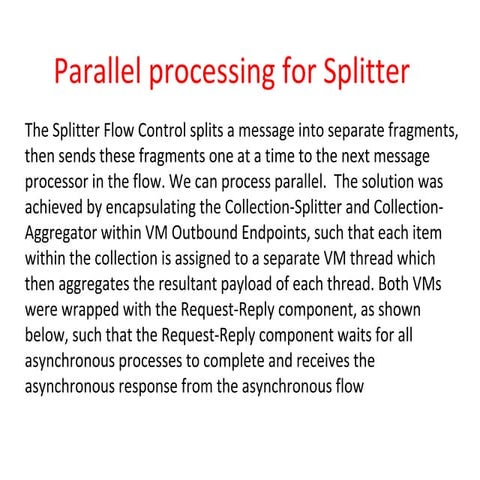 Parallel processing for Splitter

The Splitter Flow Control splits a message into separate fragments, then sends these fragments one at a time to the next message processor in the flow. We can process parallel. The solution was achieved by encapsulating the Collection-Splitter and Collection-Aggregator within VM Outbound Endpoints, such that each item within the collection is assigned to a separate VM thread which then aggregates the resultant payload of each thread. Both VMs were wrapped with the Request-Reply component, as shown below, such that the Request-Reply component waits for all asynchronous processes to complete and receives the asynchronous response from the asynchronous flow